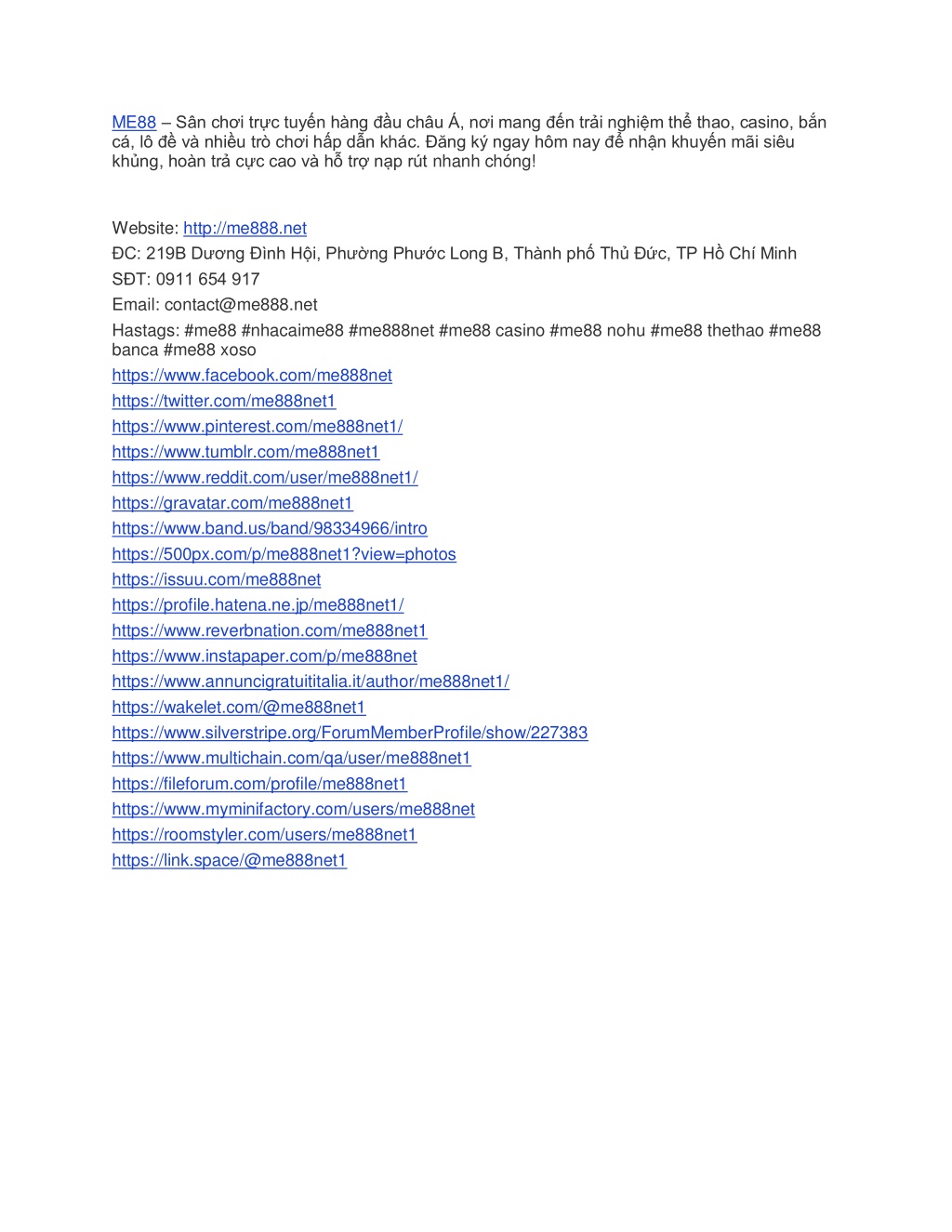 ME88 – Sân chơi trực tuyến hàng đầu châu Á, nơi mang đến trải nghiệm thể thao, casino, bắn cá, lô đề và nhiều trò chơi hấp dẫn khác. Đăng ký ngay hôm nay để nhận khuyến mãi siêu khủng, hoàn trả cực cao và hỗ trợ nạp rút nhanh chóng!

Website: http://me888.net
ĐC: 219B Dương Đình Hội, Phường Phước Long B, Thành phố Thủ Đức, TP Hồ Chí Minh
SĐT: 0911 654 917
Email: contact@me888.net
Hastags: #me88 #nhacaime88 #me888net #me88 casino #me88 nohu #me88 thethao #me88 banca #me88 xoso
https://www.facebook.com/me888net
https://twitter.com/me888net1
https://www.pinterest.com/me888net1/
https://www.tumblr.com/me888net1
https://www.reddit.com/user/me888net1/
https://gravatar.com/me888net1
https://www.band.us/band/98334966/intro
https://500px.com/p/me888net1?view=photos
https://issuu.com/me888net
https://profile.hatena.ne.jp/me888net1/
https://www.reverbnation.com/me888net1
https://www.instapaper.com/p/me888net
https://www.annuncigratuititalia.it/author/me888net1/
https://wakelet.com/@me888net1
https://www.silverstripe.org/ForumMemberProfile/show/227383
https://www.multichain.com/qa/user/me888net1
https://fileforum.com/profile/me888net1
https://www.myminifactory.com/users/me888net
https://roomstyler.com/users/me888net1
https://link.space/@me888net1